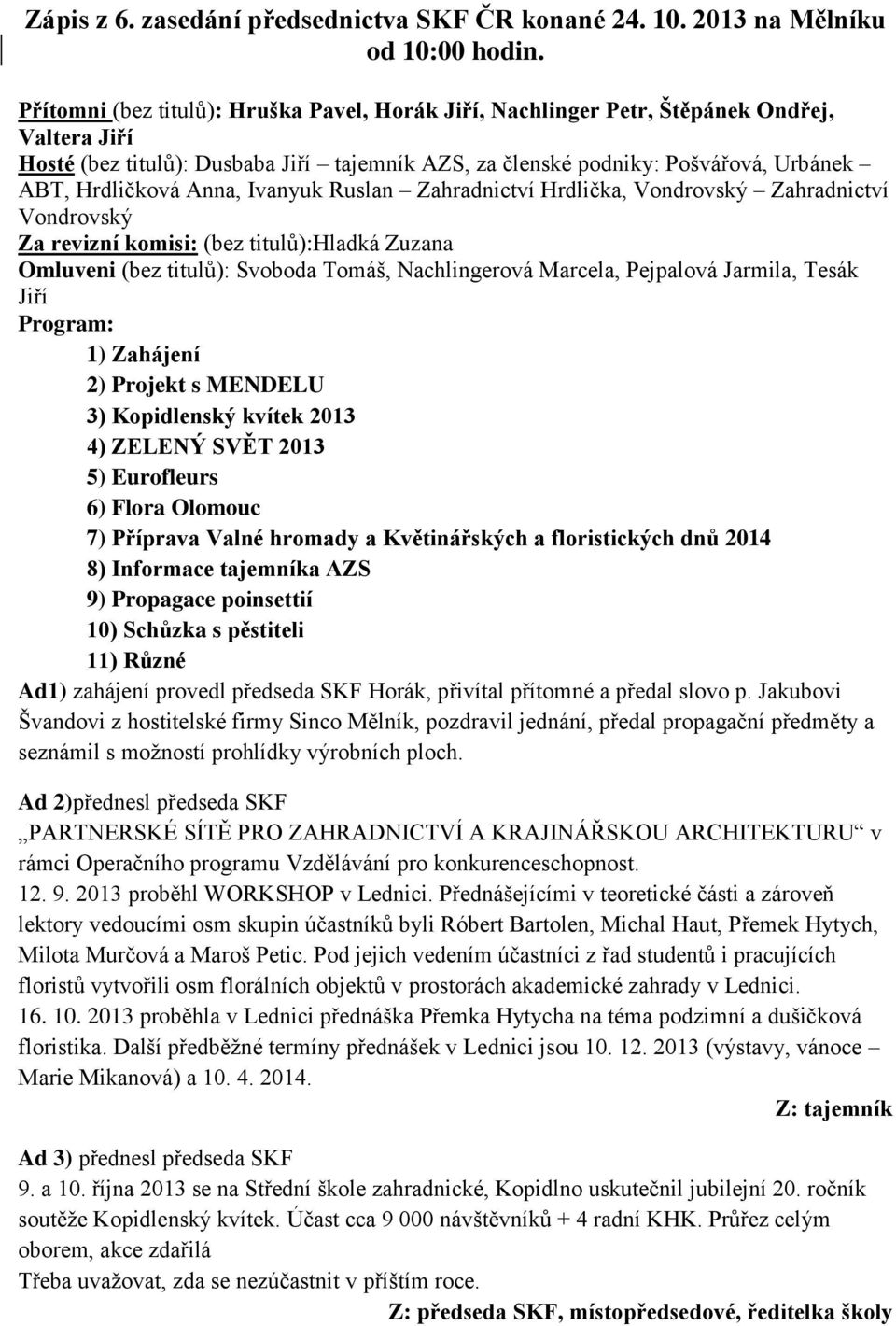 Zápis z 6. zasedání předsednictva SKF ČR konané 24. 10. 2013 na Mělníku od 10:00 hodin.

Přítomni (bez titulů): Hruška Pavel, Horák Jiří, Nachlinger Petr, Štěpánek Ondřej, Valtera Jiří
Hosté (bez titulů): Dusbaba Jiří – tajemník AZS, za členské podniky: Pošvářová, Urbánek – ABT, Hrdličková Anna, Ivanyuk Ruslan – Zahradnictví Hrdlička, Vondrovský – Zahradnictví Vondrovský
Za revizní komisi: (bez titulů):Hladká Zuzana
Omluveni (bez titulů): Svoboda Tomáš, Nachlingerová Marcela, Pejpalová Jarmila, Tesák Jiří
Program:
1) Zahájení
2) Projekt s MENDELU
3) Kopidlenský kvítek 2013
4) ZELENÝ SVĚT 2013
5) Eurofleurs
6) Flora Olomouc
7) Příprava Valné hromady a Květinářských a floristických dnů 2014
8) Informace tajemníka AZS
9) Propagace poinsettií
10) Schůzka s pěstiteli
11) Různé
Ad1) zahájení provedl předseda SKF Horák, přivítal přítomné a předal slovo p. Jakubovi Švandovi z hostitelské firmy Sinco Mělník, pozdravil jednání, předal propagační předměty a seznámil s možností prohlídky výrobních ploch.

Ad 2)přednesl předseda SKF
„PARTNERSKÉ SÍTĚ PRO ZAHRADNICTVÍ A KRAJINÁŘSKOU ARCHITEKTURU“ v rámci Operačního programu Vzdělávání pro konkurenceschopnost.
12. 9. 2013 proběhl WORKSHOP v Lednici. Přednášejícími v teoretické části a zároveň lektory vedoucími osm skupin účastníků byli Róbert Bartolen, Michal Haut, Přemek Hytych, Milota Murčová a Maroš Petic. Pod jejich vedením účastníci z řad studentů i pracujících floristů vytvořili osm florálních objektů v prostorách akademické zahrady v Lednici.
16. 10. 2013 proběhla v Lednici přednáška Přemka Hytycha na téma podzimní a dušičková floristika. Další předběžné termíny přednášek v Lednici jsou 10. 12. 2013 (výstavy, vánoce – Marie Mikanová) a 10. 4. 2014.
Z: tajemník

Ad 3) přednesl předseda SKF
9. a 10. října 2013 se na Střední škole zahradnické, Kopidlno uskutečnil jubilejní 20. ročník soutěže Kopidlenský kvítek. Účast cca 9 000 návštěvníků + 4 radní KHK. Průřez celým oborem, akce zdařilá
Třeba uvažovat, zda se nezúčastnit v příštím roce.
Z: předseda SKF, místopředsedové, ředitelka školy